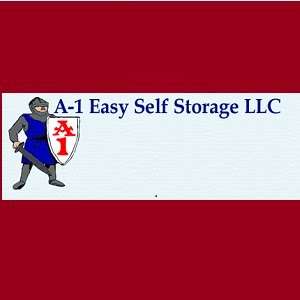 A-1 Easy Self Storage LLC

A
1